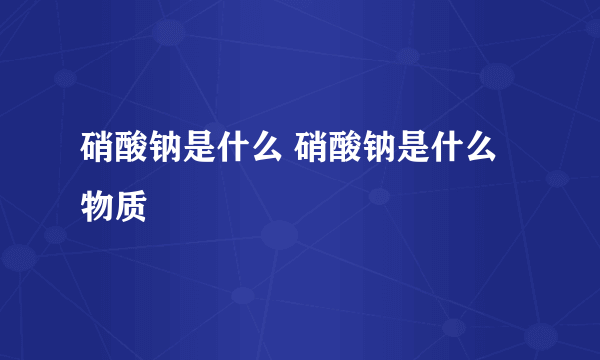 硝酸钠是什么 硝酸钠是什么物质